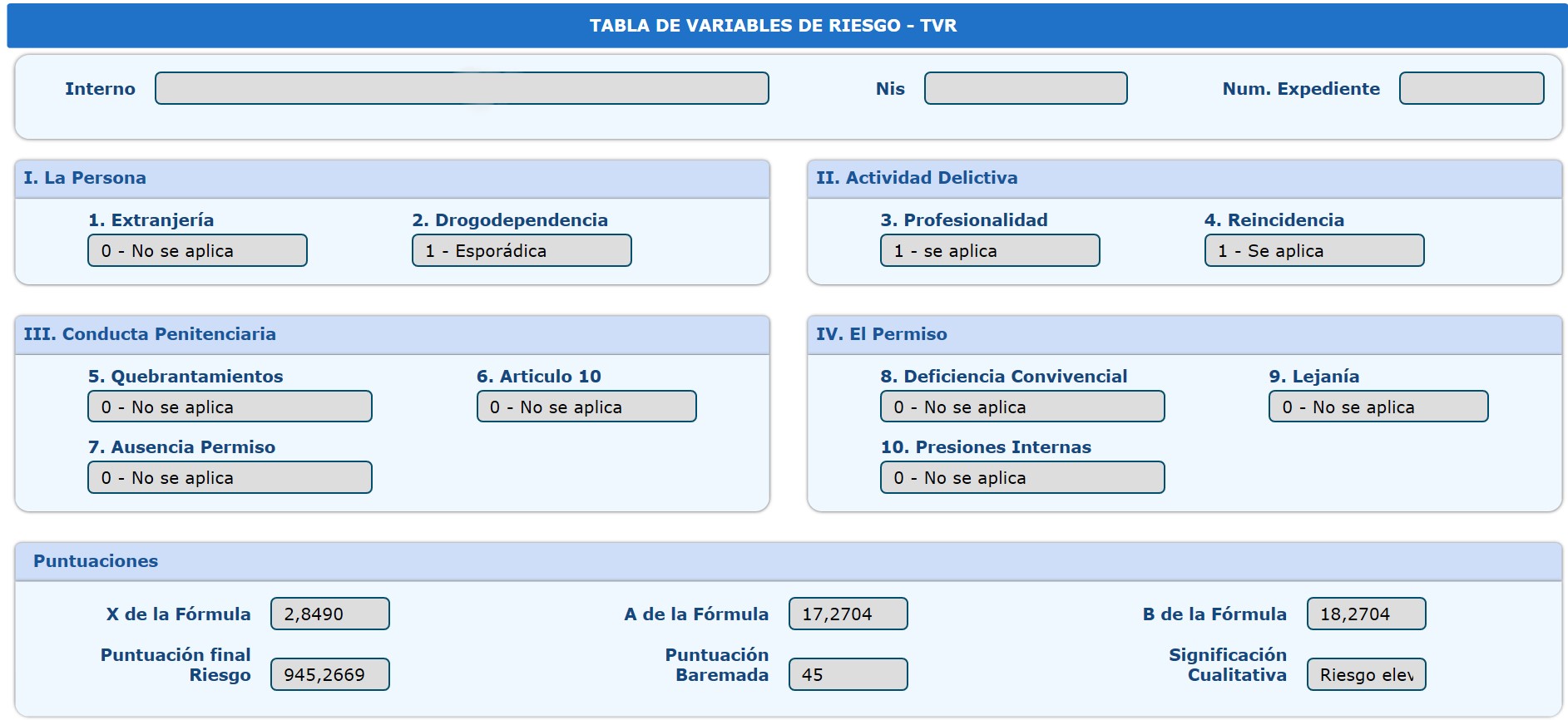 TABLA DE VARIABLES DE RIESGO - TVR

Interno

Nis

Num. Expediente

I. La Persona

1. Extranjería
0 - No se aplica

2. Drogodependencia
1 - Esporádica

II. Actividad Delictiva

3. Profesionalidad
1 - se aplica

4. Reincidencia
1 - Se aplica

III. Conducta Penitenciaria

5. Quebrantamientos
0 - No se aplica

6. Articulo 10
0 - No se aplica

7. Ausencia Permiso
0 - No se aplica

IV. El Permiso

8. Deficiencia Convivencial
0 - No se aplica

9. Lejanía
0 - No se aplica

10. Presiones Internas
0 - No se aplica

Puntuaciones

X de la Fórmula 2,8490

A de la Fórmula 17,2704

B de la Fórmula 18,2704

Puntuación final Riesgo 945,2669

Puntuación Baremada 45

Significación Cualitativa Riesgo elev